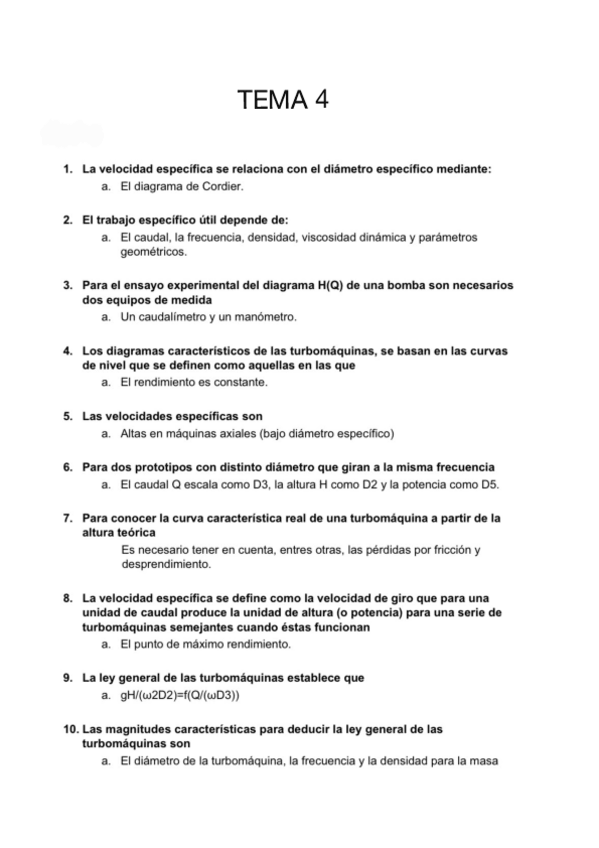 TEMA 4

1. La velocidad específica se relaciona con el diámetro específico mediante:
a. El diagrama de Cordier.

2. El trabajo específico útil depende de:
a. El caudal, la frecuencia, densidad, viscosidad dinámica y parámetros geométricos.

3. Para el ensayo experimental del diagrama H(Q) de una bomba son necesarios dos equipos de medida
a. Un caudalímetro y un manómetro.

4. Los diagramas característicos de las turbomáquinas, se basan en las curvas de nivel que se definen como aquellas en las que
a. El rendimiento es constante.

5. Las velocidades específicas son
a. Altas en máquinas axiales (bajo diámetro específico)

6. Para dos prototipos con distinto diámetro que giran a la misma frecuencia
a. El caudal Q escala como D3, la altura H como D2 y la potencia como D5.

7. Para conocer la curva característica real de una turbomáquina a partir de la altura teórica
Es necesario tener en cuenta, entres otras, las pérdidas por fricción y desprendimiento.

8. La velocidad específica se define como la velocidad de giro que para una unidad de caudal produce la unidad de altura (o potencia) para una serie de turbomáquinas semejantes cuando éstas funcionan
a. El punto de máximo rendimiento.

9. La ley general de las turbomáquinas establece que
a. gH/(ω2D2)=f(Q/(ωD3))

10. Las magnitudes características para deducir la ley general de las turbomáquinas son
a. El diámetro de la turbomáquina, la frecuencia y la densidad para la masa